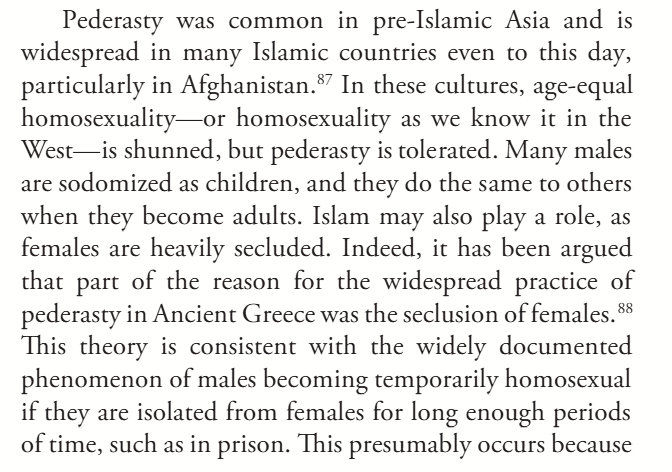 Pederasty was common in pre-Islamic Asia and is widespread in many Islamic countries even to this day, particularly in Afghanistan.$^{87}$ In these cultures, age-equal homosexuality—or homosexuality as we know it in the West—is shunned, but pederasty is tolerated. Many males are sodomized as children, and they do the same to others when they become adults. Islam may also play a role, as females are heavily secluded. Indeed, it has been argued that part of the reason for the widespread practice of pederasty in Ancient Greece was the seclusion of females.$^{88}$ This theory is consistent with the widely documented phenomenon of males becoming temporarily homosexual if they are isolated from females for long enough periods of time, such as in prison. This presumably occurs because